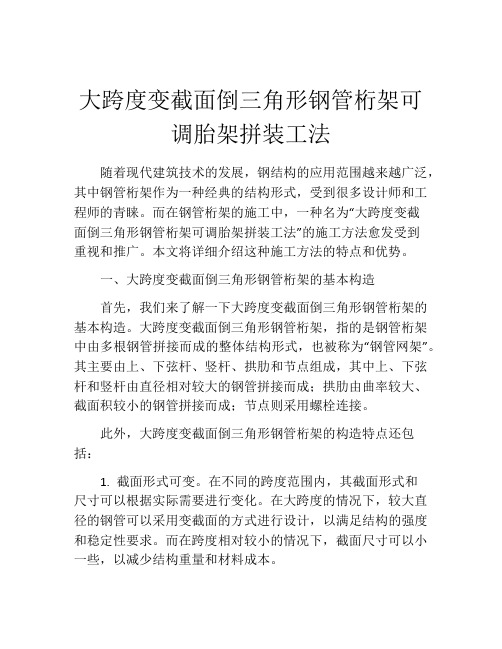 大跨度变截面倒三角形钢管桁架可调胎架拼装工法

随着现代建筑技术的发展，钢结构的应用范围越来越广泛，其中钢管桁架作为一种经典的结构形式，受到很多设计师和工程师的青睐。而在钢管桁架的施工中，一种名为“大跨度变截面倒三角形钢管桁架可调胎架拼装工法”的施工方法愈发受到重视和推广。本文将详细介绍这种施工方法的特点和优势。

一、大跨度变截面倒三角形钢管桁架的基本构造

首先，我们来了解一下大跨度变截面倒三角形钢管桁架的基本构造。大跨度变截面倒三角形钢管桁架，指的是钢管桁架中由多根钢管拼接而成的整体结构形式，也被称为“钢管网架”。其主要由上、下弦杆、竖杆、拱肋和节点组成，其中上、下弦杆和竖杆由直径相对较大的钢管拼接而成；拱肋由曲率较大、截面积较小的钢管拼接而成；节点则采用螺栓连接。

此外，大跨度变截面倒三角形钢管桁架的构造特点还包括：

1. 截面形式可变。在不同的跨度范围内，其截面形式和尺寸可以根据实际需要进行变化。在大跨度的情况下，较大直径的钢管可以采用变截面的方式进行设计，以满足结构的强度和稳定性要求。而在跨度相对较小的情况下，截面尺寸可以小一些，以减少结构重量和材料成本。